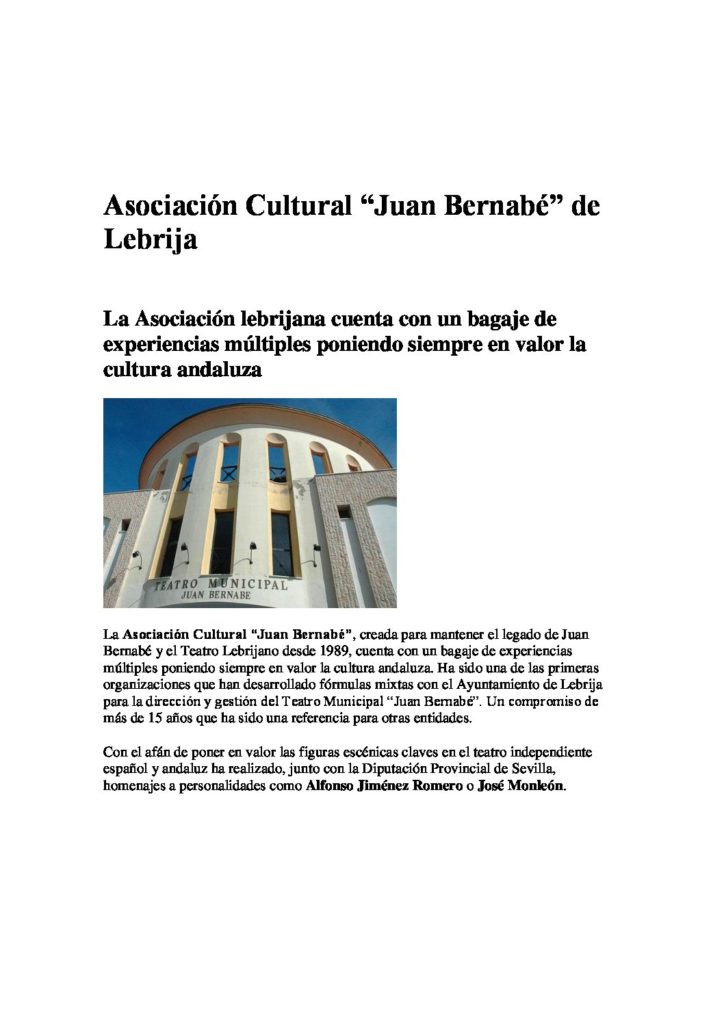 Asociación Cultural “Juan Bernabé” de Lebrija

La Asociación lebrijana cuenta con un bagaje de experiencias múltiples poniendo siempre en valor la cultura andaluza

TEATRO MUNICIPAL
JUAN BERNABE

La Asociación Cultural “Juan Bernabé”, creada para mantener el legado de Juan Bernabé y el Teatro Lebrijano desde 1989, cuenta con un bagaje de experiencias múltiples poniendo siempre en valor la cultura andaluza. Ha sido una de las primeras organizaciones que han desarrollado fórmulas mixtas con el Ayuntamiento de Lebrija para la dirección y gestión del Teatro Municipal “Juan Bernabé”. Un compromiso de más de 15 años que ha sido una referencia para otras entidades.

Con el afán de poner en valor las figuras escénicas claves en el teatro independiente español y andaluz ha realizado, junto con la Diputación Provincial de Sevilla, homenajes a personalidades como Alfonso Jiménez Romero o José Monleón.